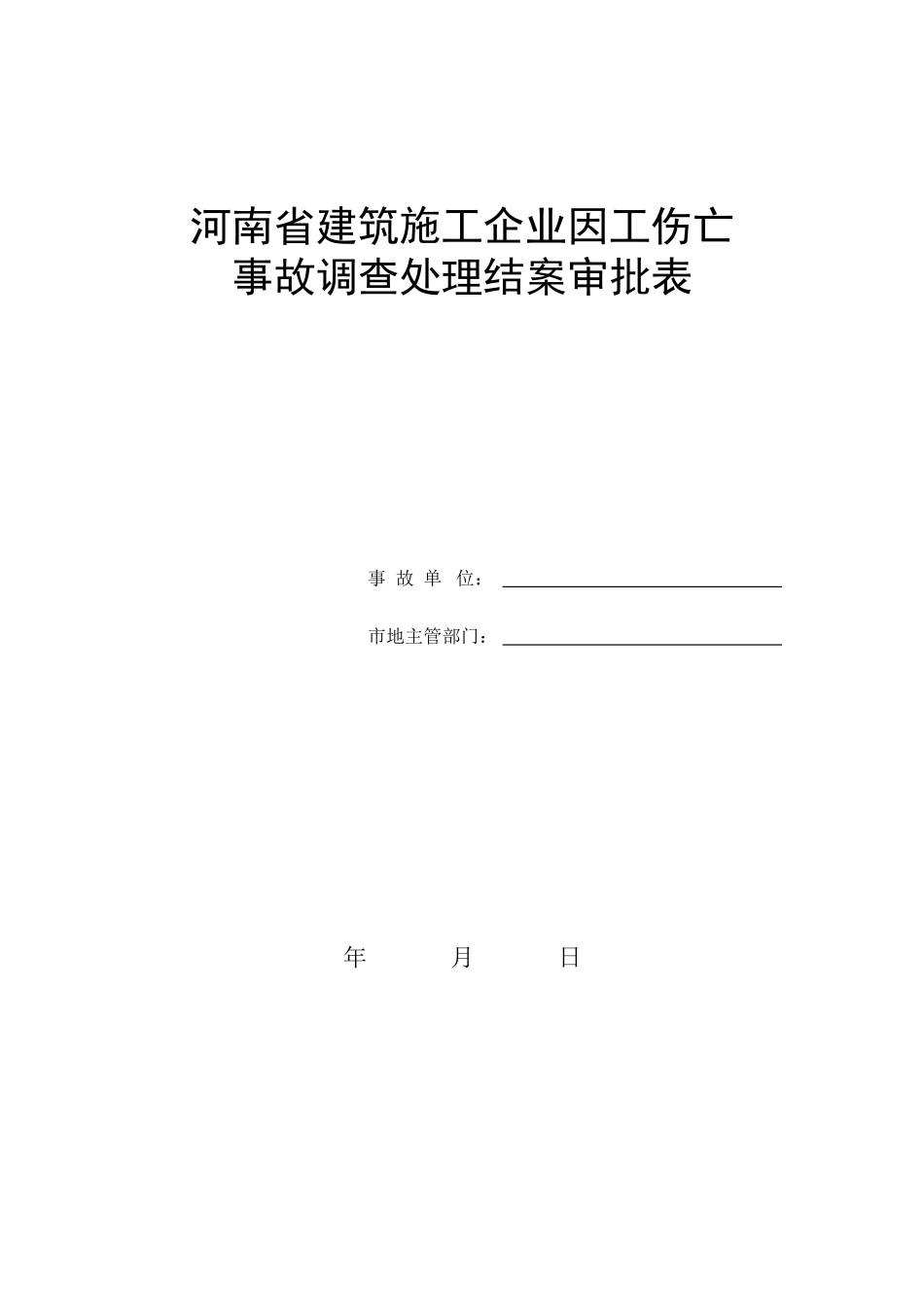 河南省建筑施工企业因工伤亡
事故调查处理结案审批表

事 故 单 位：

市地主管部门：

年 月 日